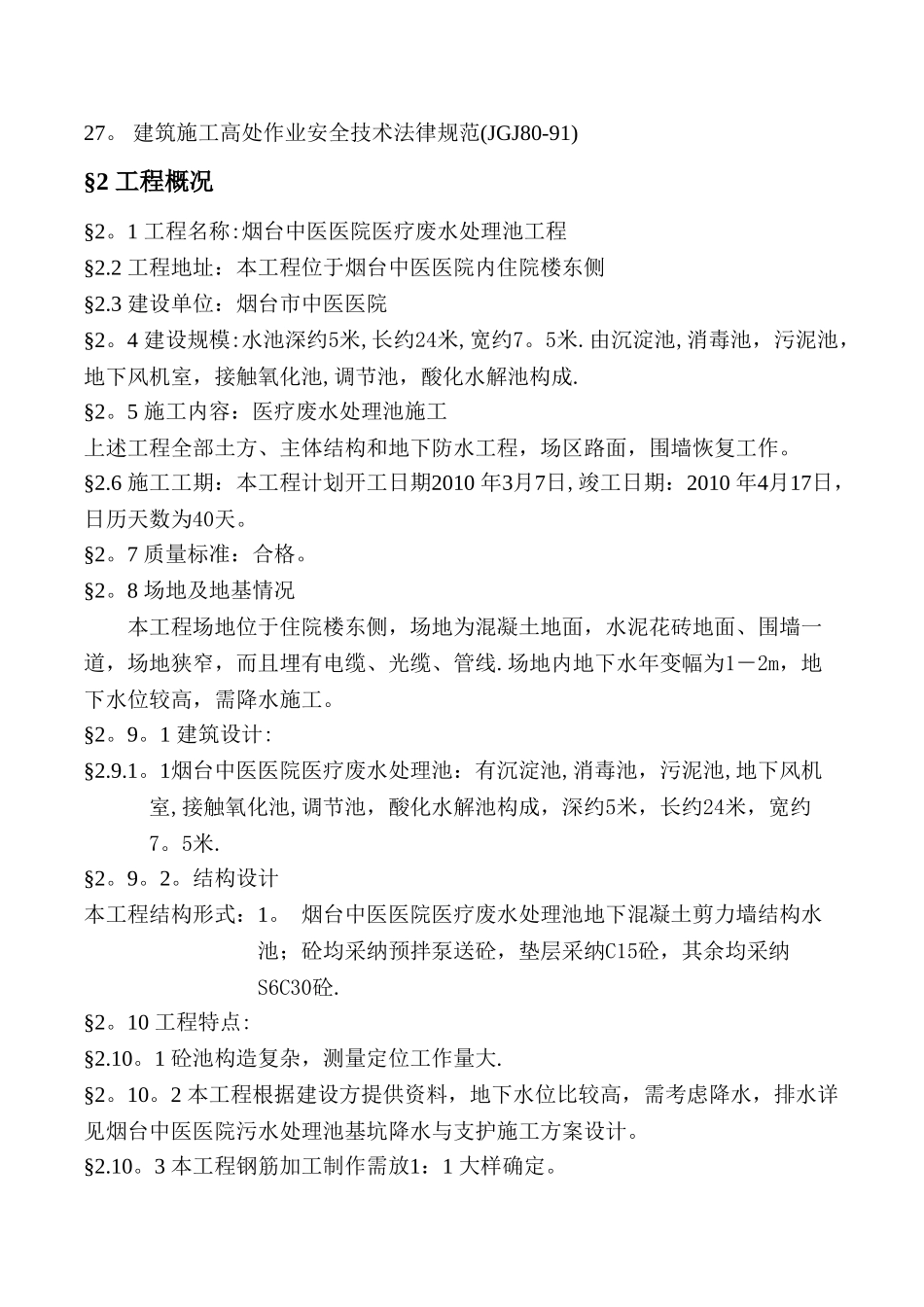 27。 建筑施工高处作业安全技术法律规范(JGJ80-91)

§2 工程概况

§2。1 工程名称:烟台中医医院医疗废水处理池工程

§2.2 工程地址：本工程位于烟台中医医院内住院楼东侧

§2.3 建设单位：烟台市中医医院

§2。4 建设规模:水池深约5米,长约24米,宽约7。5米.由沉淀池,消毒池，污泥池，地下风机室，接触氧化池,调节池，酸化水解池构成.

§2。5 施工内容：医疗废水处理池施工

上述工程全部土方、主体结构和地下防水工程，场区路面，围墙恢复工作。

§2.6 施工工期：本工程计划开工日期2010 年3月7日,竣工日期：2010 年4月17日，日历天数为40天。

§2。7 质量标准：合格。

§2。8 场地及地基情况

本工程场地位于住院楼东侧，场地为混凝土地面，水泥花砖地面、围墙一道，场地狭窄，而且埋有电缆、光缆、管线.场地内地下水年变幅为1－2m，地下水位较高，需降水施工。

§2。9。1 建筑设计:

§2.9.1。1烟台中医医院医疗废水处理池：有沉淀池,消毒池，污泥池,地下风机室,接触氧化池,调节池，酸化水解池构成，深约5米，长约24米，宽约7。5米.

§2。9。2。结构设计

本工程结构形式：1。 烟台中医医院医疗废水处理池地下混凝土剪力墙结构水池；砼均采纳预拌泵送砼，垫层采纳C15砼，其余均采纳S6C30砼.

§2。10 工程特点:

§2.10。1 砼池构造复杂，测量定位工作量大.

§2。10。2 本工程根据建设方提供资料，地下水位比较高，需考虑降水，排水详见烟台中医医院污水处理池基坑降水与支护施工方案设计。

§2.10。3 本工程钢筋加工制作需放1：1 大样确定。